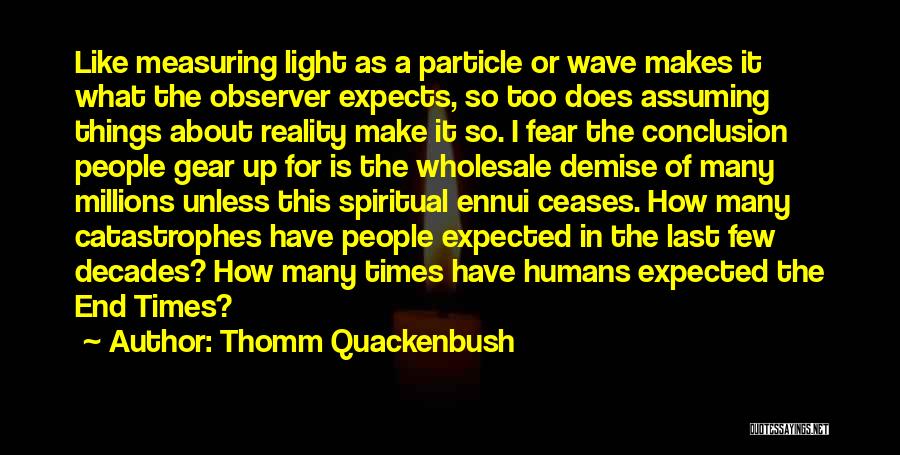 Like measuring light as a particle or wave makes it what the observer expects, so too does assuming things about reality make it so. I fear the conclusion people gear up for is the wholesale demise of many millions unless this spiritual ennui ceases. How many catastrophes have people expected in the last few decades? How many times have humans expected the End Times?

Author: Thomm Quackenbush

QUOTESSAYINGS.NET